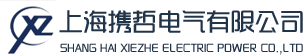 XZ 上海携哲电气有限公司
SHANG HAI XIEZHE ELECTRIC POWER CO.,LTD